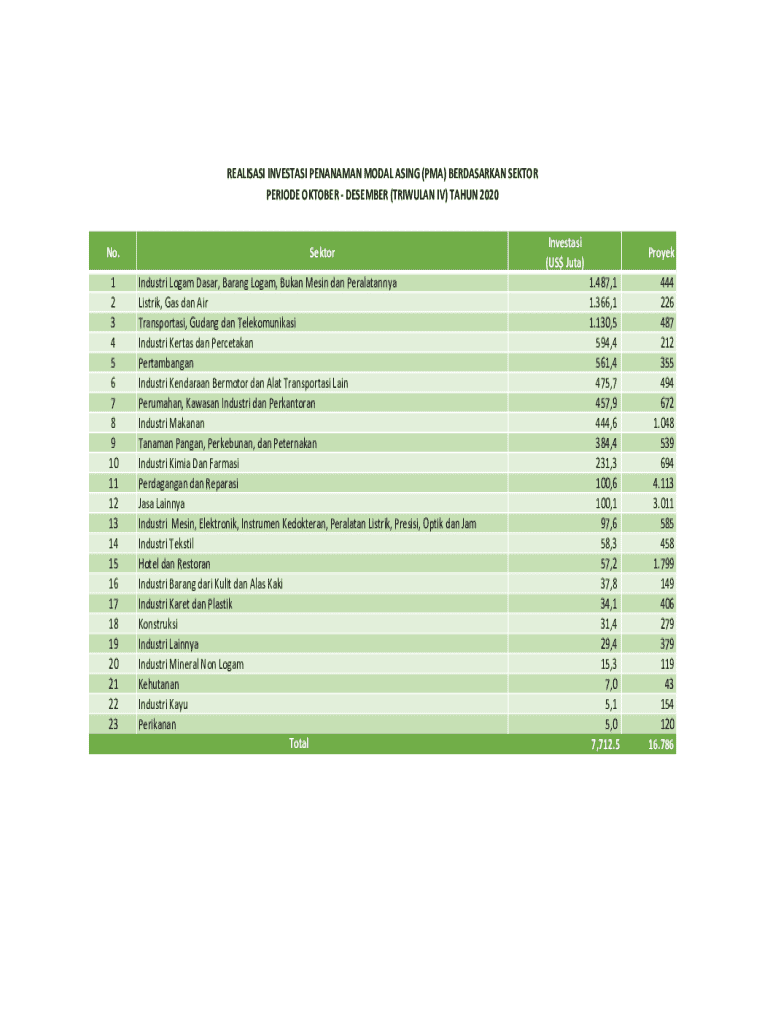 REALISASI INVESTASI PENANAMAN MODAL ASING (PMA) BERDASARKAN SEKTOR
PERIODE OKTOBER - DESEMBER (TRIWULAN IV) TAHUN 2020

| No. | Sektor | Investasi (US$ Juta) | Proyek |
|---|---|---|---|
| 1 | Industri Logam Dasar, Barang Logam, Bukan Mesin dan Peralatannya | 1.487,1 | 444 |
| 2 | Listrik, Gas dan Air | 1.366,1 | 226 |
| 3 | Transportasi, Gudang dan Telekomunikasi | 1.130,5 | 487 |
| 4 | Industri Kertas dan Percetakan | 594,4 | 212 |
| 5 | Pertambangan | 561,4 | 355 |
| 6 | Industri Kendaraan Bermotor dan Alat Transportasi Lain | 475,7 | 494 |
| 7 | Perumahan, Kawasan Industri dan Perkantoran | 457,9 | 672 |
| 8 | Industri Makanan | 444,6 | 1.048 |
| 9 | Tanaman Pangan, Perkebunan, dan Peternakan | 384,4 | 539 |
| 10 | Industri Kimia Dan Farmasi | 231,3 | 694 |
| 11 | Perdagangan dan Reparasi | 100,6 | 4.113 |
| 12 | Jasa Lainnya | 100,1 | 3.011 |
| 13 | Industri Mesin, Elektronik, Instrumen Kedokteran, Peralatan Listrik, Presisi, Optik dan Jam | 97,6 | 585 |
| 14 | Industri Tekstil | 58,3 | 458 |
| 15 | Hotel dan Restoran | 57,2 | 1.799 |
| 16 | Industri Barang dari Kulit dan Alas Kaki | 37,8 | 149 |
| 17 | Industri Karet dan Plastik | 34,1 | 406 |
| 18 | Konstruksi | 31,4 | 279 |
| 19 | Industri Lainnya | 29,4 | 379 |
| 20 | Industri Mineral Non Logam | 15,3 | 119 |
| 21 | Kehutanan | 7,0 | 43 |
| 22 | Industri Kayu | 5,1 | 154 |
| 23 | Perikanan | 5,0 | 120 |
| | Total | 7,712.5 | 16.786 |